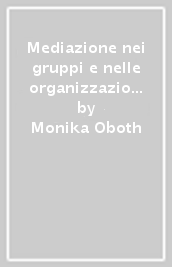 Mediazione nei gruppi e nelle organizzazio…
by
Monika Oboth